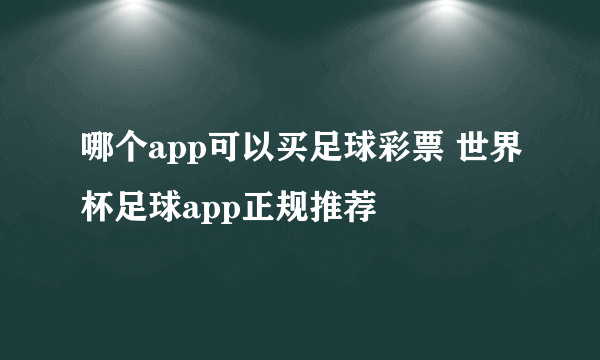 哪个app可以买足球彩票 世界杯足球app正规推荐